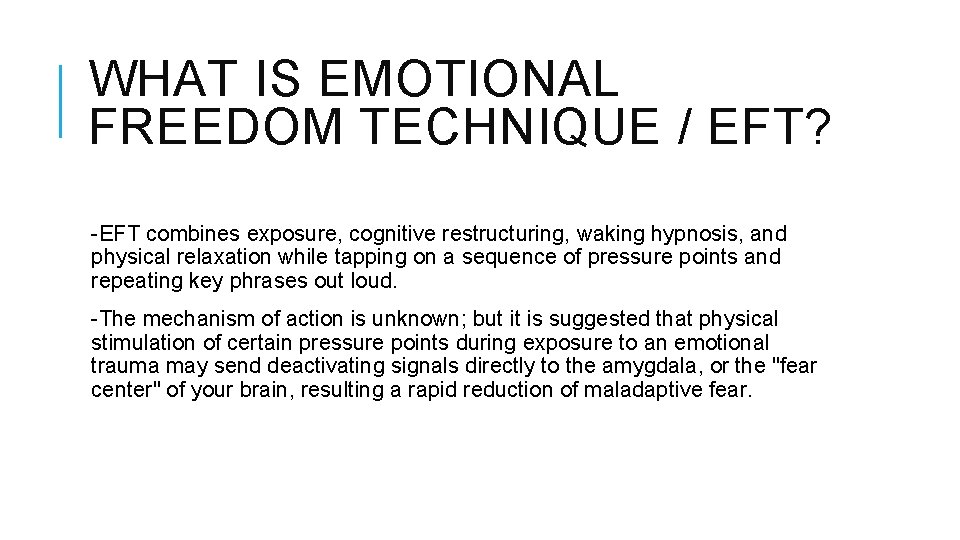 WHAT IS EMOTIONAL FREEDOM TECHNIQUE / EFT?

-EFT combines exposure, cognitive restructuring, waking hypnosis, and physical relaxation while tapping on a sequence of pressure points and repeating key phrases out loud.

-The mechanism of action is unknown; but it is suggested that physical stimulation of certain pressure points during exposure to an emotional trauma may send deactivating signals directly to the amygdala, or the "fear center" of your brain, resulting a rapid reduction of maladaptive fear.